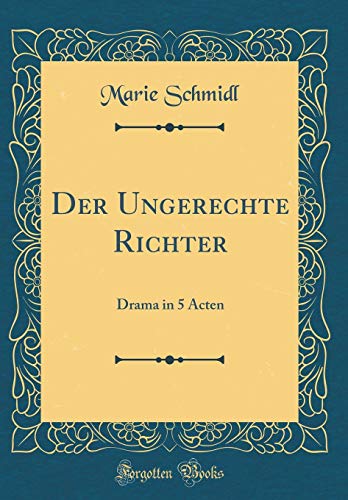 Marie Schmidl

Der Ungerechte Richter

Drama in 5 Acten

Forgotten Books